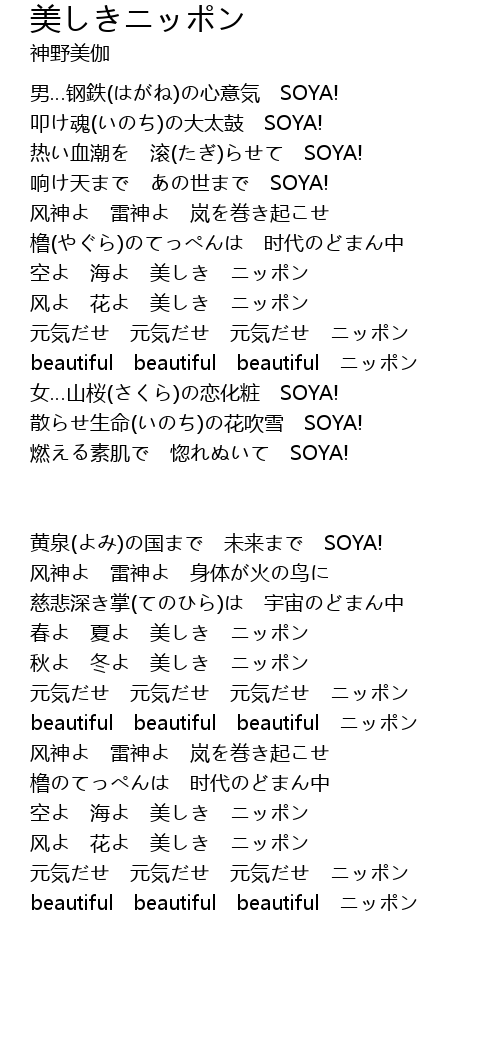 美しきニッポン
神野美伽

男…钢鉄(はがね)の心意気　SOYA!
叩け魂(いのち)の大太鼓　SOYA!
热い血潮を　滚(たぎ)らせて　SOYA!
响け天まで　あの世まで　SOYA!
风神よ　雷神よ　岚を巻き起こせ
橹(やぐら)のてっぺんは　时代のどまん中
空よ　海よ　美しき　ニッポン
风よ　花よ　美しき　ニッポン
元気だせ　元気だせ　元気だせ　ニッポン
beautiful　beautiful　beautiful　ニッポン
女…山桜(さくら)の恋化粧　SOYA!
散らせ生命(いのち)の花吹雪　SOYA!
燃える素肌で　惚れぬいて　SOYA!

黄泉(よみ)の国まで　未来まで　SOYA!
风神よ　雷神よ　身体が火の鸟に
慈悲深き掌(てのひら)は　宇宙のどまん中
春よ　夏よ　美しき　ニッポン
秋よ　冬よ　美しき　ニッポン
元気だせ　元気だせ　元気だせ　ニッポン
beautiful　beautiful　beautiful　ニッポン
风神よ　雷神よ　岚を巻き起こせ
橹のてっぺんは　时代のどまん中
空よ　海よ　美しき　ニッポン
风よ　花よ　美しき　ニッポン
元気だせ　元気だせ　元気だせ　ニッポン
beautiful　beautiful　beautiful　ニッポン